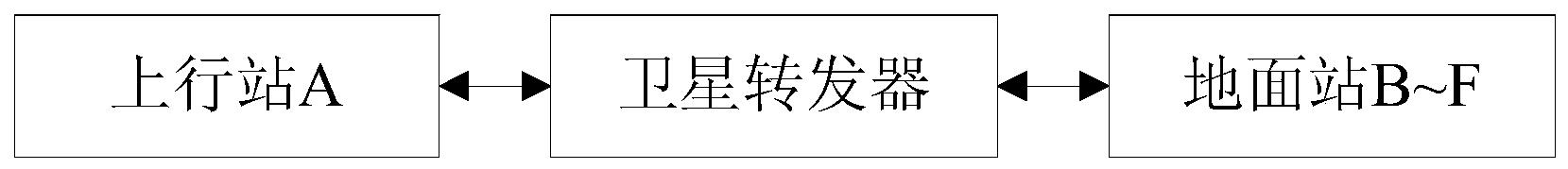 上行站A

卫星转发器

地面站B~F